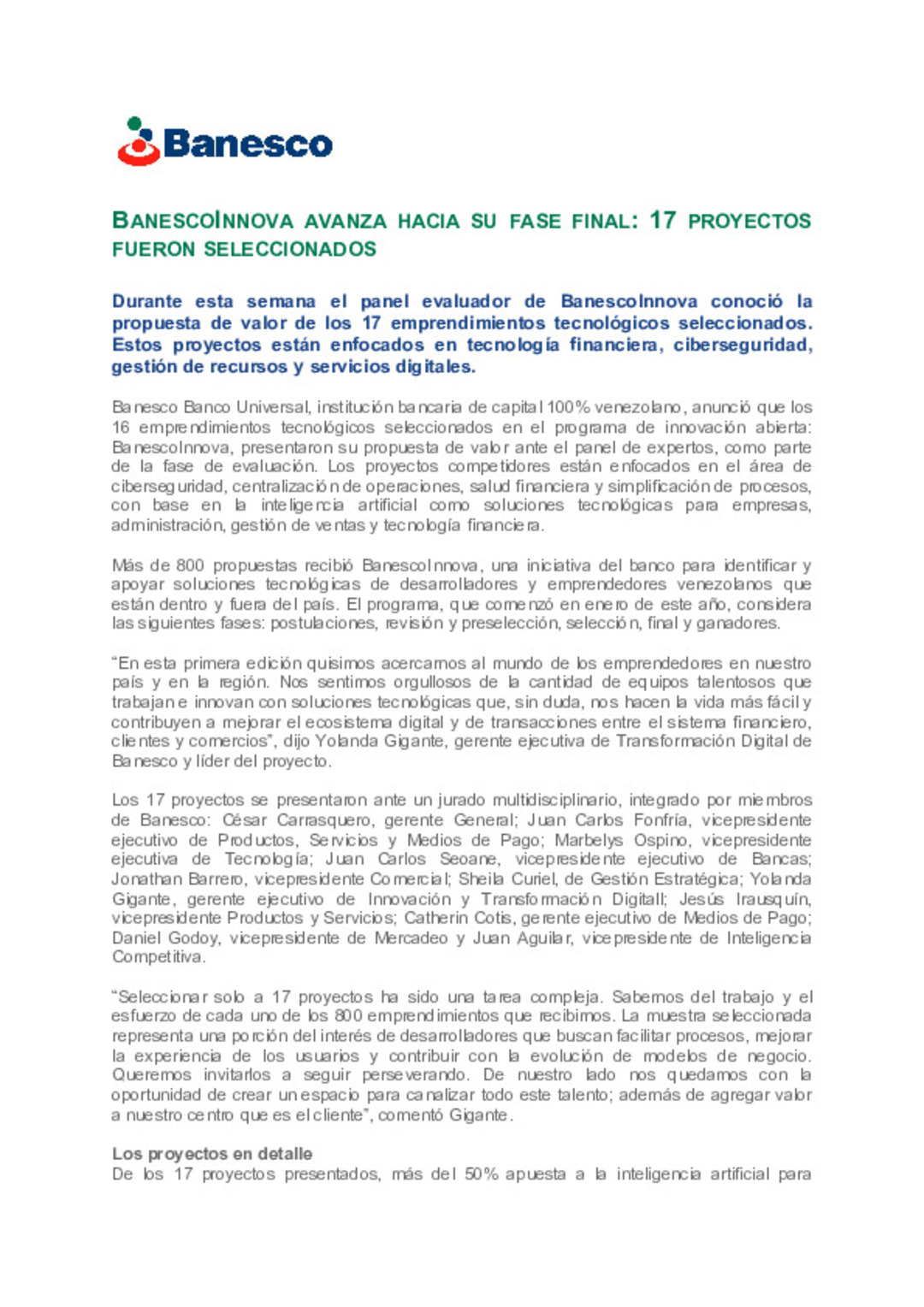 Banesco

BANESCOINNOVA AVANZA HACIA SU FASE FINAL: 17 PROYECTOS FUERON SELECCIONADOS

Durante esta semana el panel evaluador de BanescoInnova conoció la propuesta de valor de los 17 emprendimientos tecnológicos seleccionados. Estos proyectos están enfocados en tecnología financiera, ciberseguridad, gestión de recursos y servicios digitales.

Banesco Banco Universal, institución bancaria de capital 100% venezolano, anunció que los 16 emprendimientos tecnológicos seleccionados en el programa de innovación abierta: BanescoInnova, presentaron su propuesta de valor ante el panel de expertos, como parte de la fase de evaluación. Los proyectos competidores están enfocados en el área de ciberseguridad, centralización de operaciones, salud financiera y simplificación de procesos, con base en la inteligencia artificial como soluciones tecnológicas para empresas, administración, gestión de ventas y tecnología financiera.

Más de 800 propuestas recibió BanescoInnova, una iniciativa del banco para identificar y apoyar soluciones tecnológicas de desarrolladores y emprendedores venezolanos que están dentro y fuera del país. El programa, que comenzó en enero de este año, considera las siguientes fases: postulaciones, revisión y preselección, selección, final y ganadores.

“En esta primera edición quisimos acercarnos al mundo de los emprendedores en nuestro país y en la región. Nos sentimos orgullosos de la cantidad de equipos talentosos que trabajan e innovan con soluciones tecnológicas que, sin duda, nos hacen la vida más fácil y contribuyen a mejorar el ecosistema digital y de transacciones entre el sistema financiero, clientes y comercios”, dijo Yolanda Gigante, gerente ejecutiva de Transformación Digital de Banesco y líder del proyecto.

Los 17 proyectos se presentaron ante un jurado multidisciplinario, integrado por miembros de Banesco: César Carrasquero, gerente General; Juan Carlos Fonfría, vicepresidente ejecutivo de Productos, Servicios y Medios de Pago; Marbelys Ospino, vicepresidente ejecutiva de Tecnología; Juan Carlos Seoane, vicepresidente ejecutivo de Bancas; Jonathan Barrero, vicepresidente Comercial; Sheila Curiel, de Gestión Estratégica; Yolanda Gigante, gerente ejecutivo de Innovación y Transformación Digitall; Jesús Irausquín, vicepresidente Productos y Servicios; Catherin Cotis, gerente ejecutivo de Medios de Pago; Daniel Godoy, vicepresidente de Mercadeo y Juan Aguilar, vicepresidente de Inteligencia Competitiva.

“Seleccionar solo a 17 proyectos ha sido una tarea compleja. Sabemos del trabajo y el esfuerzo de cada uno de los 800 emprendimientos que recibimos. La muestra seleccionada representa una porción del interés de desarrolladores que buscan facilitar procesos, mejorar la experiencia de los usuarios y contribuir con la evolución de modelos de negocio. Queremos invitarlos a seguir perseverando. De nuestro lado nos quedamos con la oportunidad de crear un espacio para canalizar todo este talento; además de agregar valor a nuestro centro que es el cliente”, comentó Gigante.

Los proyectos en detalle
De los 17 proyectos presentados, más del 50% apuesta a la inteligencia artificial para